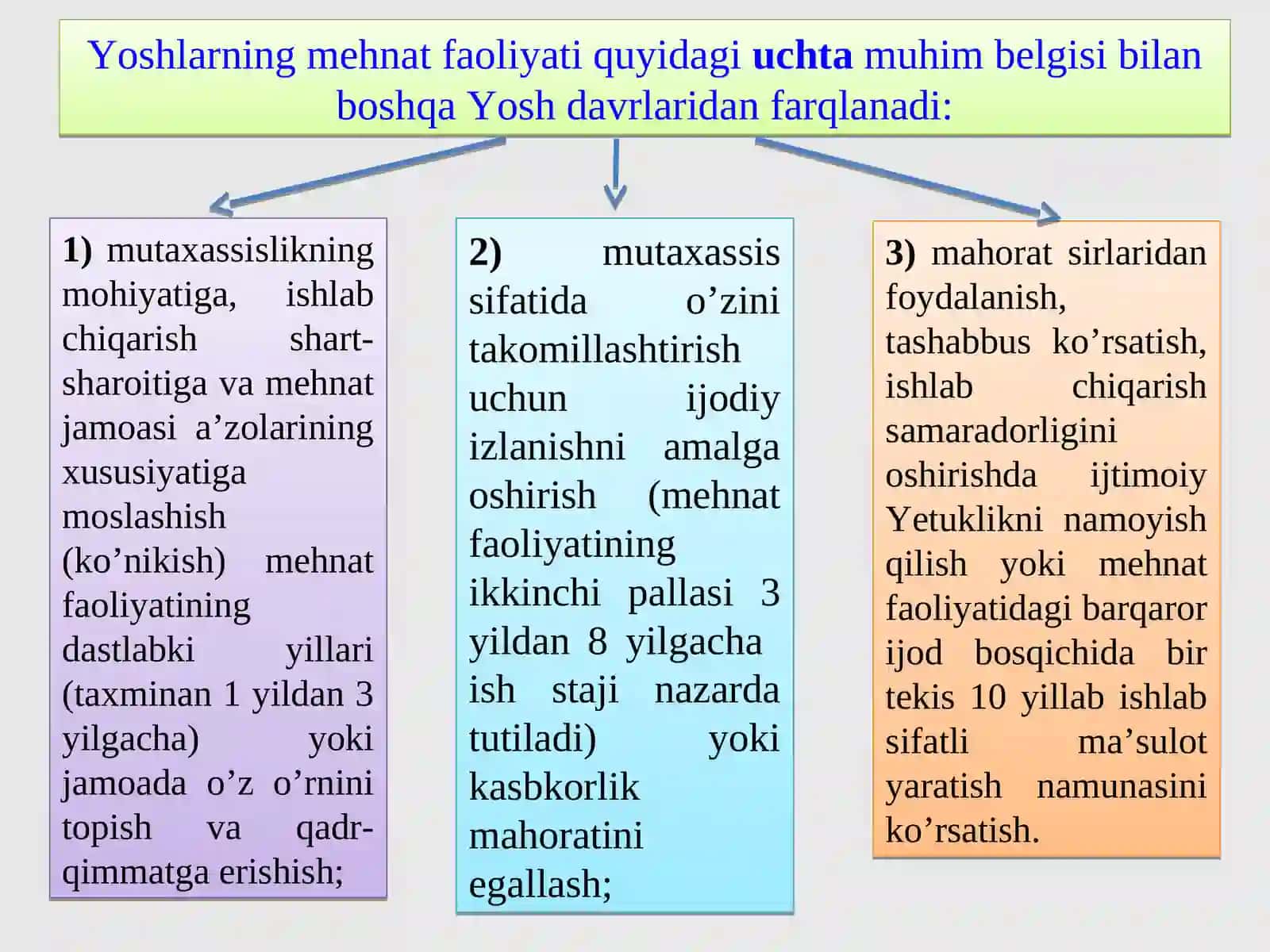 Yoshlarning mehnat faoliyati quyidagi uchta muhim belgisi bilan boshqa Yosh davrlaridan farqlanadi:

1) mutaxassislikning mohiyatiga, ishlab chiqarish shart-sharoitiga va mehnat jamoasi a'zolarining xususiyatiga moslashish (ko'nikish) mehnat faoliyatining dastlabki yillari (taxminan 1 yildan 3 yilgacha) yoki jamoada o'z o'rnini topish va qadr-qimmatga erishish;

2) mutaxassis sifatida o'zini takomillashtirish uchun ijodiy izlanishni amalga oshirish (mehnat faoliyatining ikkinchi pallasi 3 yildan 8 yilgacha ish staji nazarda tutiladi) yoki kasbkorlik mahoratini egallash;

3) mahorat sirlaridan foydalanish, tashabbus ko'rsatish, ishlab chiqarish samaradorligini oshirishda ijtimoiy Yetuklikni namoyish qilish yoki mehnat faoliyatidagi barqaror ijod bosqichida bir tekis 10 yillab ishlab sifatli ma'sulot yaratish namunasini ko'rsatish.